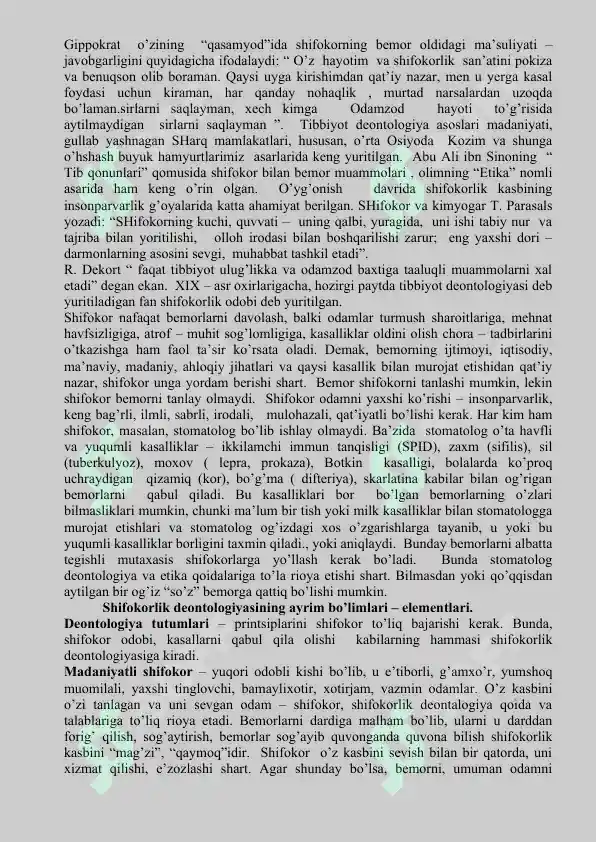 Gippokrat o'zining "qasamyod"ida shifokorning bemor oldidagi ma'suliyati – javobgarligini quyidagicha ifodalaydi: " O'z hayotim va shifokorlik san'atini pokiza va benuqson olib boraman. Qaysi uyga kirishimdan qat'iy nazar, men u yerga kasal foydasi uchun kiraman, har qanday nohaqlik , murtad narsalardan uzoqda bo'laman.sirlarni saqlayman, xech kimga Odamzod hayoti to'g'risida aytilmaydigan sirlarni saqlayman ". Tibbiyot deontologiya asoslari madaniyati, gullab yashnagan SHarq mamlakatlari, hususan, o'rta Osiyoda Kozim va shunga o'hshash buyuk hamyurtlarimiz asarlarida keng yuritilgan. Abu Ali ibn Sinoning " Tib qonunlari" qomusida shifokor bilan bemor muammolari , olimning "Etika" nomli asarida ham keng o'rin olgan. O'yg'onish davrida shifokorlik kasbining insonparvarlik g'oyalarida katta ahamiyat berilgan. SHifokor va kimyogar T. Parasals yozadi: "SHifokorning kuchi, quvvati – uning qalbi, yuragida, uni ishi tabiy nur va tajriba bilan yoritilishi, olloh irodasi bilan boshqarilishi zarur; eng yaxshi dori – darmonlarning asosini sevgi, muhabbat tashkil etadi".
R. Dekort " faqat tibbiyot ulug'likka va odamzod baxtiga taaluqli muammolarni xal etadi" degan ekan. XIX – asr oxirlarigacha, hozirgi paytda tibbiyot deontologiyasi deb yuritiladigan fan shifokorlik odobi deb yuritilgan.
Shifokor nafaqat bemorlarni davolash, balki odamlar turmush sharoitlariga, mehnat havfsizligiga, atrof – muhit sog'lomligiga, kasalliklar oldini olish chora – tadbirlarini o'tkazishga ham faol ta'sir ko'rsata oladi. Demak, bemorning ijtimoyi, iqtisodiy, ma'naviy, madaniy, ahloqiy jihatlari va qaysi kasallik bilan murojat etishidan qat'iy nazar, shifokor unga yordam berishi shart. Bemor shifokorni tanlashi mumkin, lekin shifokor bemorni tanlay olmaydi. Shifokor odamni yaxshi ko'rishi – insonparvarlik, keng bag'rli, ilmli, sabrli, irodali, mulohazali, qat'iyatli bo'lishi kerak. Har kim ham shifokor, masalan, stomatolog bo'lib ishlay olmaydi. Ba'zida stomatolog o'ta havfli va yuqumli kasalliklar – ikkilamchi immun tanqisligi (SPID), zaxm (sifilis), sil (tuberkulyoz), moxov ( lepra, prokaza), Botkin kasalligi, bolalarda ko'proq uchraydigan qizamiq (kor), bo'g'ma ( difteriya), skarlatina kabilar bilan og'rigan bemorlarni qabul qiladi. Bu kasalliklari bor bo'lgan bemorlarning o'zlari bilmasliklari mumkin, chunki ma'lum bir tish yoki milk kasalliklar bilan stomatologga murojat etishlari va stomatolog og'izdagi xos o'zgarishlarga tayanib, u yoki bu yuqumli kasalliklar borligini taxmin qiladi., yoki aniqlaydi. Bunday bemorlarni albatta tegishli mutaxasis shifokorlarga yo'llash kerak bo'ladi. Bunda stomatolog deontologiya va etika qoidalariga to'la rioya etishi shart. Bilmasdan yoki qo'qqisdan aytilgan bir og'iz "so'z" bemorga qattiq bo'lishi mumkin.

Shifokorlik deontologiyasining ayrim bo'limlari – elementlari.

Deontologiya tutumlari – printsiplarini shifokor to'liq bajarishi kerak. Bunda, shifokor odobi, kasallarni qabul qila olishi kabilarning hammasi shifokorlik deontologiyasiga kiradi.
Madaniyatli shifokor – yuqori odobli kishi bo'lib, u e'tiborli, g'amxo'r, yumshoq muomilali, yaxshi tinglovchi, bamaylixotir, xotirjam, vazmin odamlar. O'z kasbini o'zi tanlagan va uni sevgan odam – shifokor, shifokorlik deontalogiya qoida va talablariga to'liq rioya etadi. Bemorlarni dardiga malham bo'lib, ularni u darddan forig' qilish, sog'aytirish, bemorlar sog'ayib quvonganda quvona bilish shifokorlik kasbini "mag'zi", "qaymoq"idir. Shifokor o'z kasbini sevish bilan bir qatorda, uni xizmat qilishi, e'zozlashi shart. Agar shunday bo'lsa, bemorni, umuman odamni